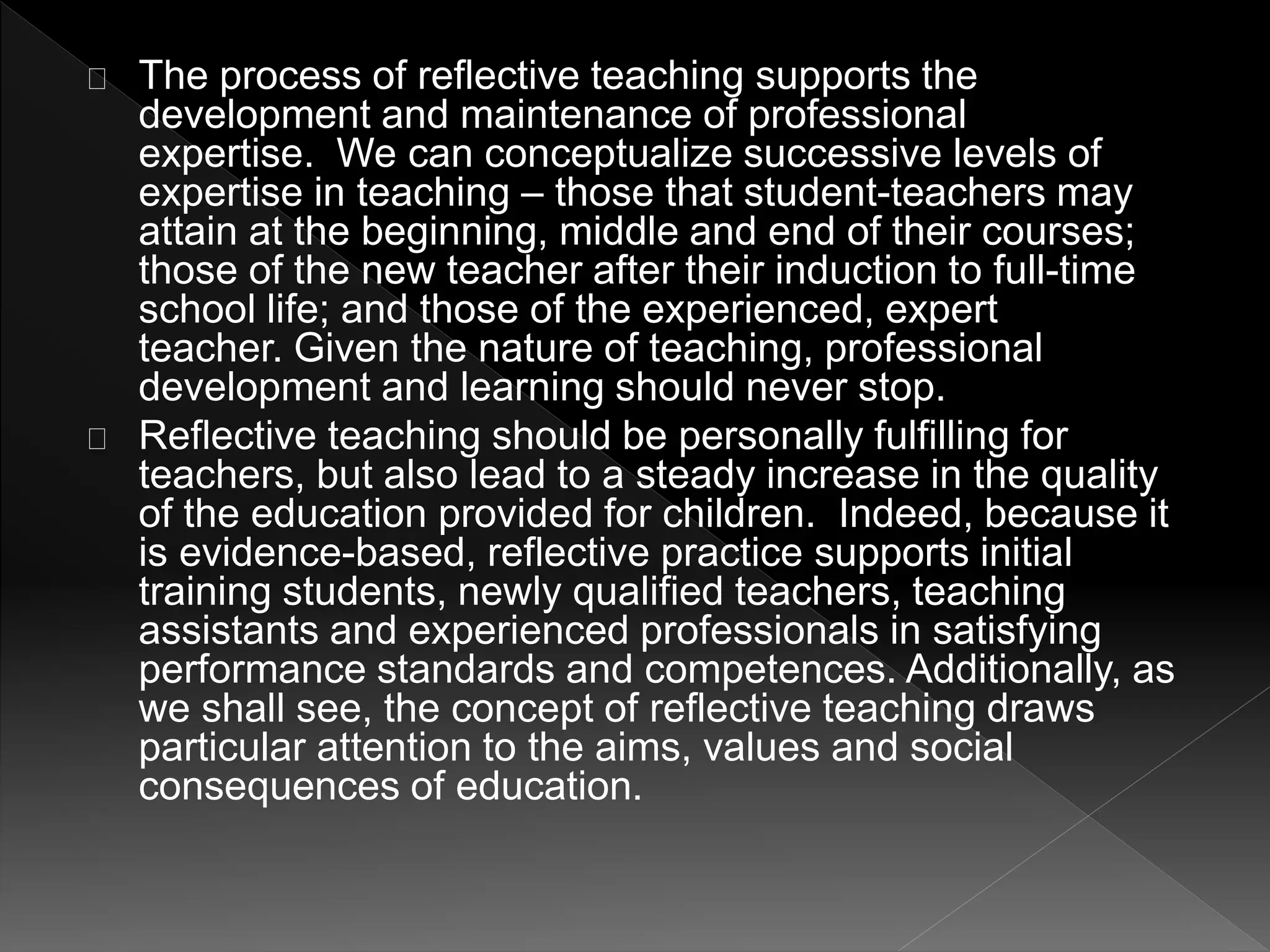 The process of reflective teaching supports the development and maintenance of professional expertise. We can conceptualize successive levels of expertise in teaching – those that student-teachers may attain at the beginning, middle and end of their courses; those of the new teacher after their induction to full-time school life; and those of the experienced, expert teacher. Given the nature of teaching, professional development and learning should never stop.

Reflective teaching should be personally fulfilling for teachers, but also lead to a steady increase in the quality of the education provided for children. Indeed, because it is evidence-based, reflective practice supports initial training students, newly qualified teachers, teaching assistants and experienced professionals in satisfying performance standards and competences. Additionally, as we shall see, the concept of reflective teaching draws particular attention to the aims, values and social consequences of education.